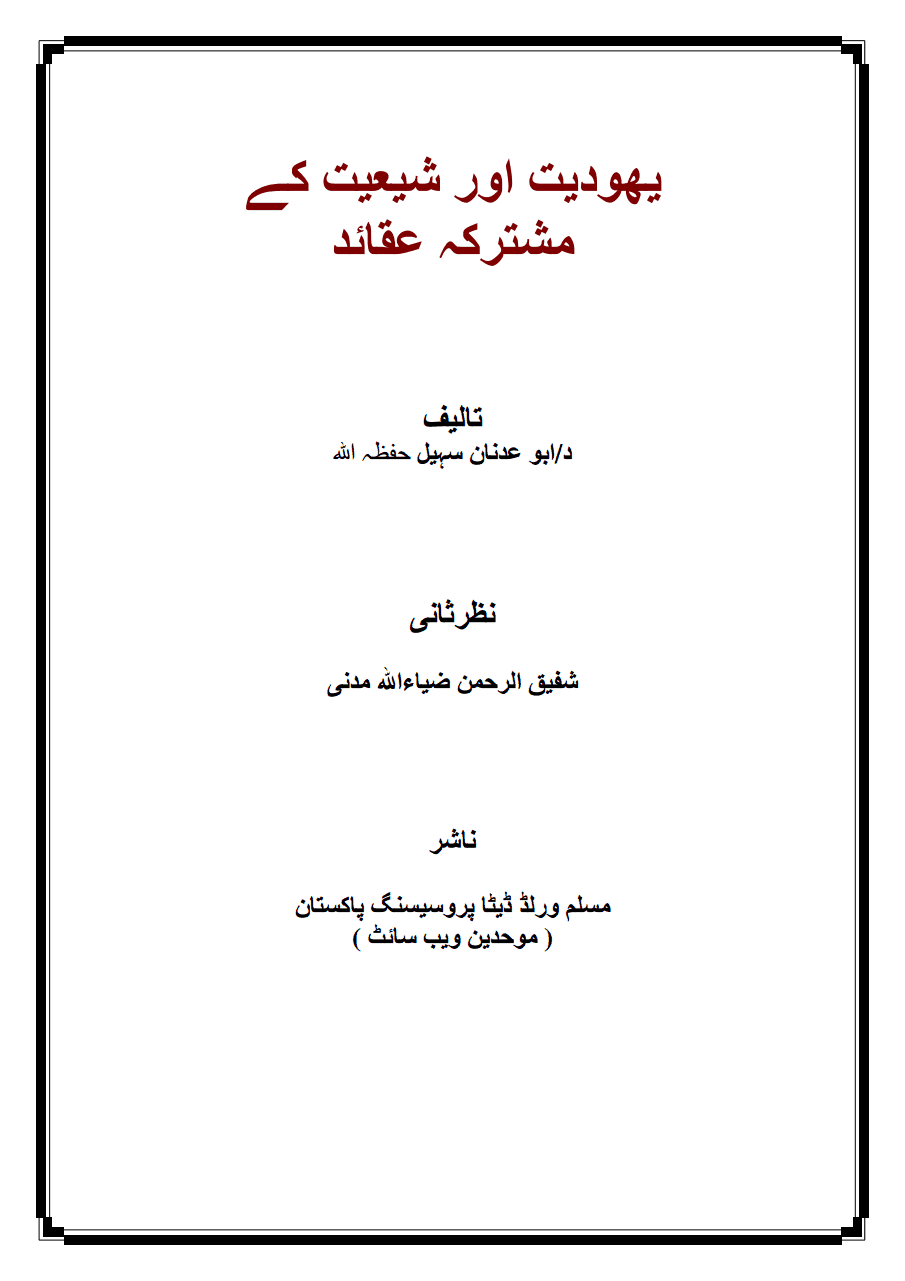 یہودیت اور شیعیت کے
مشترکہ عقائد

تالیف
د/ابو عدنان سہیل حفظہ اللہ

نظرثانی

شفیق الرحمن ضیاءاللہ مدنی

ناشر

مسلم ورلڈ ڈیٹا پروسیسنگ پاکستان
( موحدین ویب سائٹ )